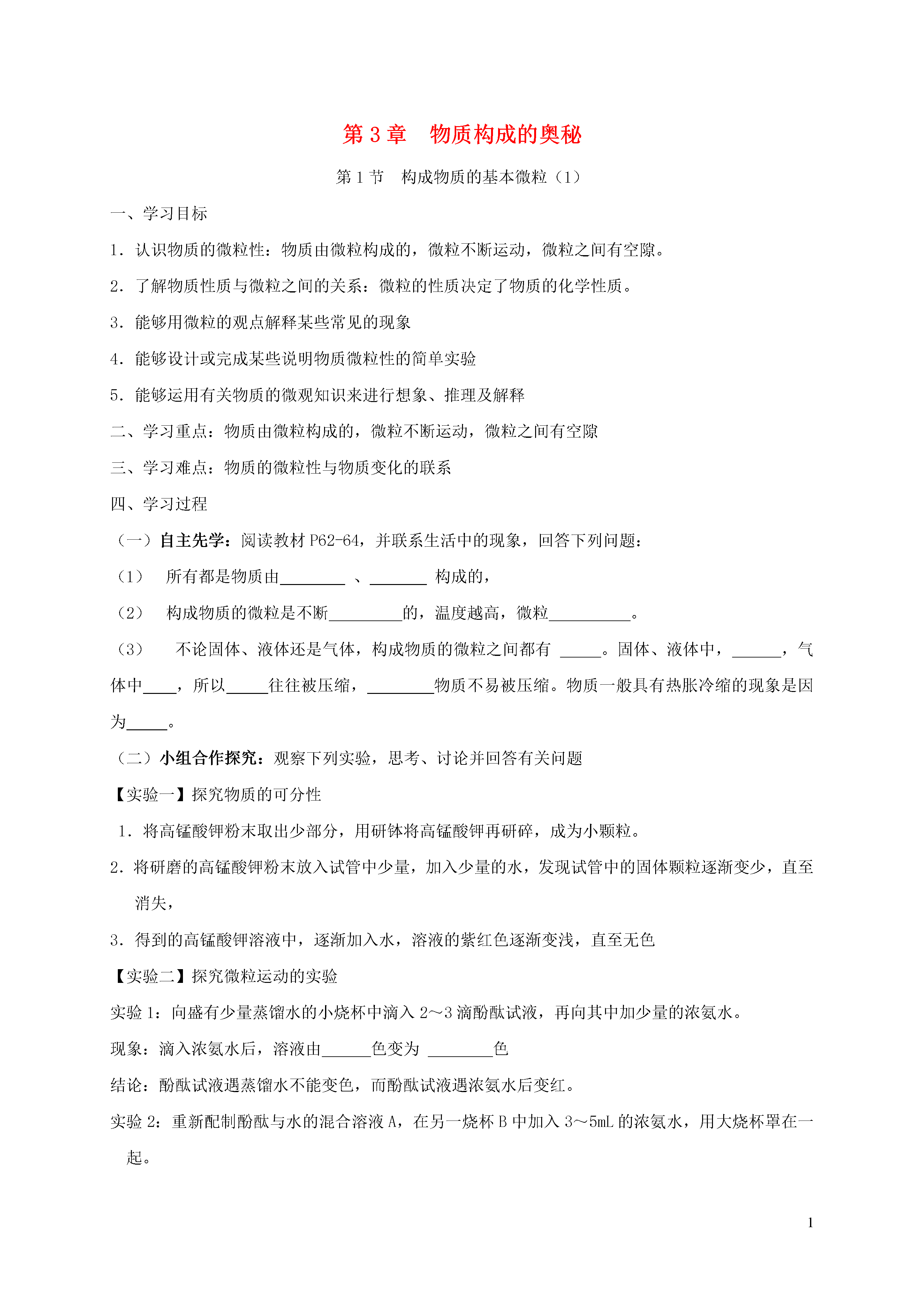 第 3 章　物质构成的奥秘

第 1 节　构成物质的基本微粒（1）

一、学习目标

1．认识物质的微粒性：物质由微粒构成的，微粒不断运动，微粒之间有空隙。

2．了解物质性质与微粒之间的关系：微粒的性质决定了物质的化学性质。

3．能够用微粒的观点解释某些常见的现象

4．能够设计或完成某些说明物质微粒性的简单实验

5．能够运用有关物质的微观知识来进行想象、推理及解释

二、学习重点：物质由微粒构成的，微粒不断运动，微粒之间有空隙

三、学习难点：物质的微粒性与物质变化的联系

四、学习过程

（一）自主先学：阅读教材 P62-64，并联系生活中的现象，回答下列问题：

（1）　所有都是物质由________ 、_______ 构成的，

（2）　构成物质的微粒是不断_________的，温度越高，微粒__________。

（3）　不论固体、液体还是气体，构成物质的微粒之间都有 _____。固体、液体中，______，气体中____，所以_____往往被压缩，________物质不易被压缩。物质一般具有热胀冷缩的现象是因为_____。

（二）小组合作探究：观察下列实验，思考、讨论并回答有关问题

【实验一】探究物质的可分性

1．将高锰酸钾粉末取出少部分，用研钵将高锰酸钾再研碎，成为小颗粒。

2．将研磨的高锰酸钾粉末放入试管中少量，加入少量的水，发现试管中的固体颗粒逐渐变少，直至消失，

3．得到的高锰酸钾溶液中，逐渐加入水，溶液的紫红色逐渐变浅，直至无色

【实验二】探究微粒运动的实验

实验 1：向盛有少量蒸馏水的小烧杯中滴入 2～3 滴酚酞试液，再向其中加少量的浓氨水。

现象：滴入浓氨水后，溶液由______色变为 ________色

结论：酚酞试液遇蒸馏水不能变色，而酚酞试液遇浓氨水后变红。

实验 2：重新配制酚酞与水的混合溶液 A，在另一烧杯 B 中加入 3～5mL 的浓氨水，用大烧杯罩在一起。

1